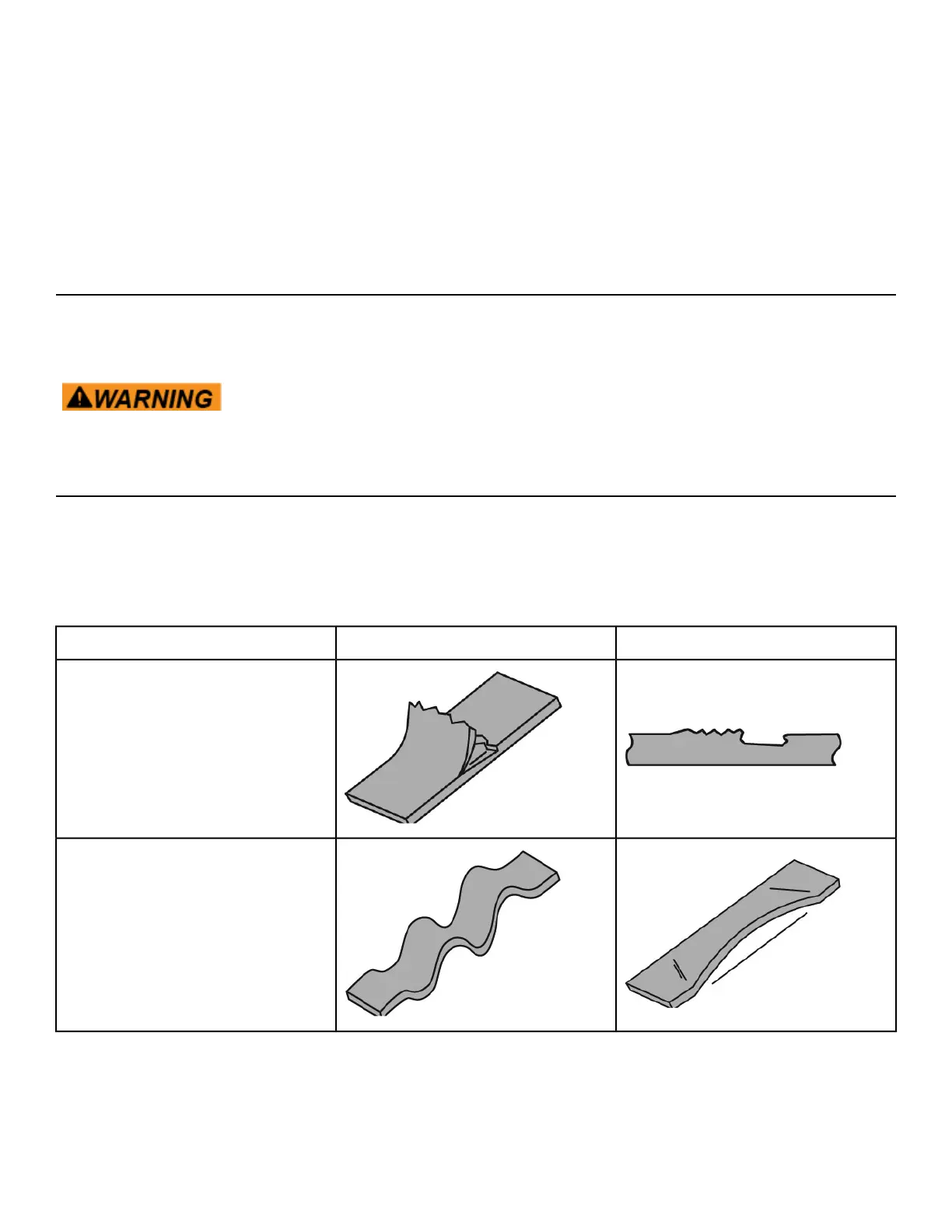 WARNING